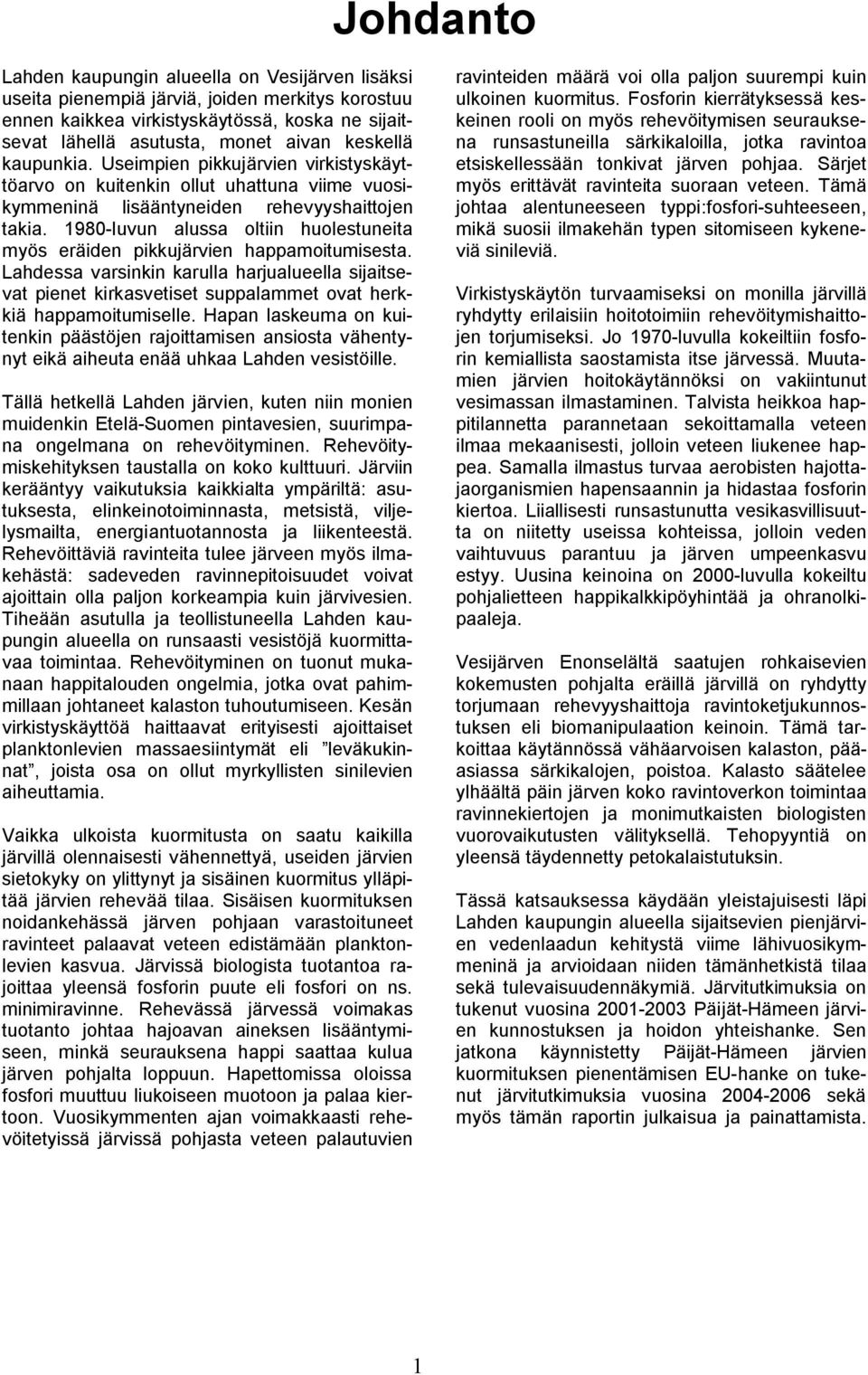 Johdanto

Lahden kaupungin alueella on Vesijärven lisäksi useita pienempiä järviä, joiden merkitys korostuu ennen kaikkea virkistyskäytössä, koska ne sijaitsevat lähellä asutusta, monet aivan keskellä kaupunkia. Useimpien pikkujärvien virkistyskäyttöarvo on kuitenkin ollut uhattuna viime vuosikymmeninä lisääntyneiden rehevyyshaittojen takia. 1980-luvun alussa oltiin huolestuneita myös eräiden pikkujärvien happamoitumisesta. Lahdessa varsinkin karulla harjualueella sijaitsevat pienet kirkasvetiset suppalammet ovat herkkiä happamoitumiselle. Hapan laskeuma on kuitenkin päästöjen rajoittamisen ansiosta vähentynyt eikä aiheuta enää uhkaa Lahden vesistöille.

Tällä hetkellä Lahden järvien, kuten niin monien muidenkin Etelä-Suomen pintavesien, suurimpana ongelmana on rehevöityminen. Rehevöitymiskehityksen taustalla on koko kulttuuri. Järviin kerääntyy vaikutuksia kaikkialta ympäriltä: asutuksesta, elinkeinotoiminnasta, metsistä, viljelysmailta, energiantuotannosta ja liikenteestä. Rehevöittäviä ravinteita tulee järveen myös ilmakehästä: sadeveden ravinnepitoisuudet voivat ajoittain olla paljon korkeampia kuin järvivesien. Tiheään asutulla ja teollistuneella Lahden kaupungin alueella on runsaasti vesistöjä kuormittavaa toimintaa. Rehevöityminen on tuonut mukanaan happitalouden ongelmia, jotka ovat pahimmillaan johtaneet kalaston tuhoutumiseen. Kesän virkistyskäyttöä haittaavat erityisesti ajoittaiset planktonlevien massaesiintymät eli ”leväkukinnat”, joista osa on ollut myrkyllisten sinilevien aiheuttamia.

Vaikka ulkoista kuormitusta on saatu kaikilla järvillä olennaisesti vähennettyä, useiden järvien sietokyky on ylittynyt ja sisäinen kuormitus ylläpitää järvien rehevää tilaa. Sisäisen kuormituksen noidankehässä järven pohjaan varastoituneet ravinteet palaavat veteen edistämään planktonlevien kasvua. Järvissä biologista tuotantoa rajoittaa yleensä fosforin puute eli fosfori on ns. minimiravinne. Rehevässä järvessä voimakas tuotanto johtaa hajoavan aineksen lisääntymiseen, minkä seurauksena happi saattaa kulua järven pohjalta loppuun. Hapettomissa oloissa fosfori muuttuu liukoiseen muotoon ja palaa kiertoon. Vuosikymmenten ajan voimakkaasti rehevöitetyissä järvissä pohjasta veteen palautuvien ravinteiden määrä voi olla paljon suurempi kuin ulkoinen kuormitus. Fosforin kierrätyksessä keskeinen rooli on myös rehevöitymisen seurauksena runsastuneilla särkikaloilla, jotka ravintoa etsiskellessään tonkivat järven pohjaa. Särjet myös erittävät ravinteita suoraan veteen. Tämä johtaa alentuneeseen typpi:fosfori-suhteeseen, mikä suosii ilmakehän typen sitomiseen kykeneviä sinileviä.

Virkistyskäytön turvaamiseksi on monilla järvillä ryhdytty erilaisiin hoitotoimiin rehevöitymishaittojen torjumiseksi. Jo 1970-luvulla kokeiltiin fosforin kemiallista saostamista itse järvessä. Muutamien järvien hoitokäytännöksi on vakiintunut vesimassan ilmastaminen. Talvista heikkoa happitilannetta parannetaan sekoittamalla veteen ilmaa mekaanisesti, jolloin veteen liukenee happea. Samalla ilmastus turvaa aerobisten hajottajaorganismien hapensaannin ja hidastaa fosforin kiertoa. Liiallisesti runsastunutta vesikasvillisuutta on niitetty useissa kohteissa, jolloin veden vaihtuvuus parantuu ja järven umpeenkasvu estyy. Uusina keinoina on 2000-luvulla kokeiltu pohjalietteen happikalkkipöyhintää ja ohranolkipaaleja.

Vesijärven Enonselältä saatujen rohkaisevien kokemusten pohjalta eräillä järvillä on ryhdytty torjumaan rehevyyshaittoja ravintoketjukunnostuksen eli biomanipulaation keinoin. Tämä tarkoittaa käytännössä vähäarvoisen kalaston, pääasiassa särkikalojen, poistoa. Kalasto säätelee ylhäältä päin järven koko ravintoverkon toimintaa ravinnekiertojen ja monimutkaisten biologisten vuorovaikutusten välityksellä. Tehopyyntiä on yleensä täydennetty petokalaistutuksin.

Tässä katsauksessa käydään yleistajuisesti läpi Lahden kaupungin alueella sijaitsevien pienjärvien vedenlaadun kehitystä viime lähivuosikymmeninä ja arvioidaan niiden tämänhetkistä tilaa sekä tulevaisuudennäkymiä. Järvitutkimuksia on tukenut vuosina 2001-2003 Päijät-Hämeen järvien kunnostuksen ja hoidon yhteishanke. Sen jatkona käynnistetty Päijät-Hämeen järvien kuormituksen pienentämisen EU-hanke on tukenut järvitutkimuksia vuosina 2004-2006 sekä myös tämän raportin julkaisua ja painattamista.

1